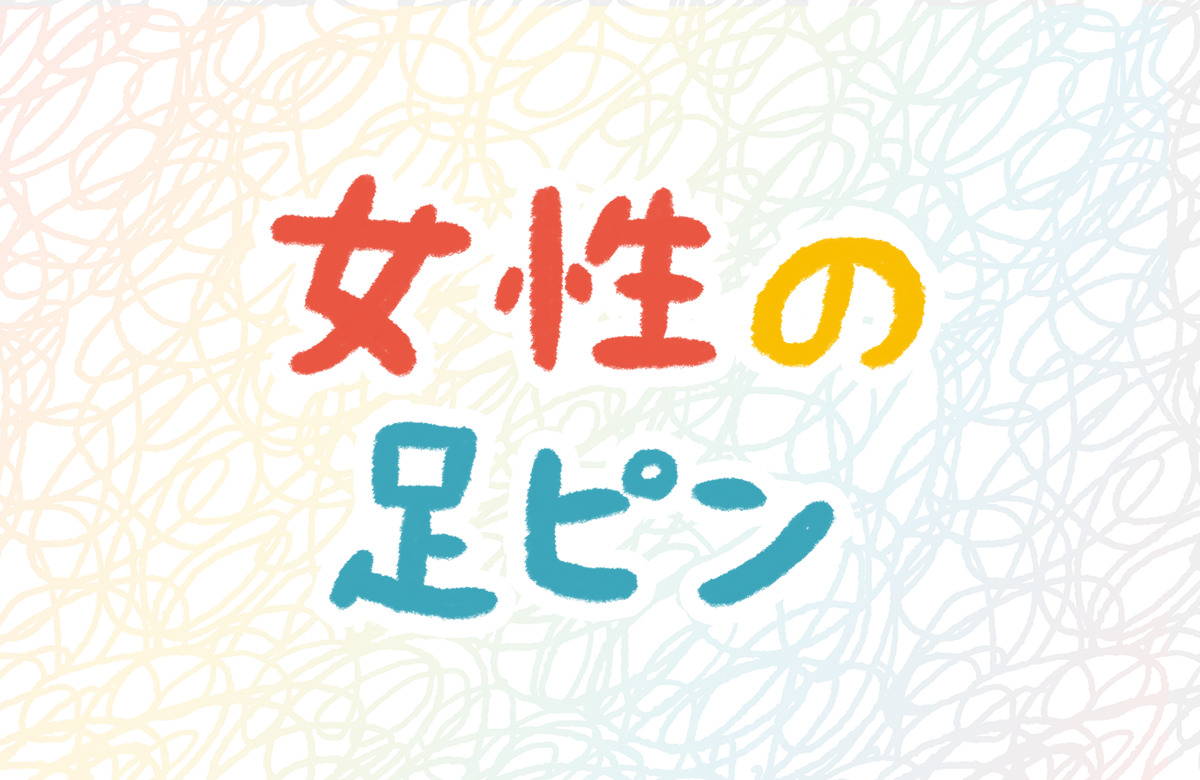 女性の
足ピン